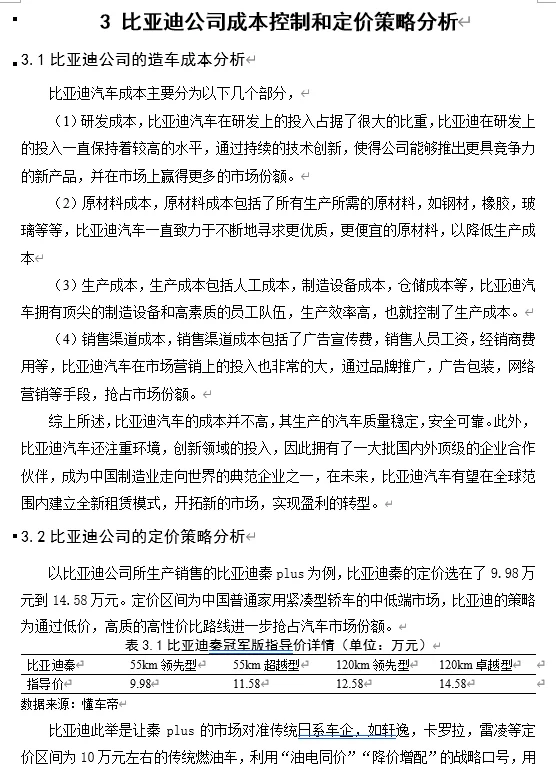 3 比亚迪公司成本控制和定价策略分析

3.1 比亚迪公司的造车成本分析

比亚迪汽车成本主要分为以下几个部分，

（1）研发成本，比亚迪汽车在研发上的投入占据了很大的比重，比亚迪在研发上的投入一直保持着较高的水平，通过持续的技术创新，使得公司能够推出更具竞争力的新产品，并在市场上赢得更多的市场份额。

（2）原材料成本，原材料成本包括了所有生产所需的原材料，如钢材，橡胶，玻璃等等，比亚迪汽车一直致力于不断地寻求更优质，更便宜的原材料，以降低生产成本

（3）生产成本，生产成本包括人工成本，制造设备成本，仓储成本等，比亚迪汽车拥有顶尖的制造设备和高素质的员工队伍，生产效率高，也就控制了生产成本。

（4）销售渠道成本，销售渠道成本包括了广告宣传费，销售人员工资，经销商费用等，比亚迪汽车在市场营销上的投入也非常的大，通过品牌推广，广告包装，网络营销等手段，抢占市场份额。

综上所述，比亚迪汽车的成本并不高，其生产的汽车质量稳定，安全可靠。此外，比亚迪汽车还注重环境，创新领域的投入，因此拥有了一大批国内外顶级的企业合作伙伴，成为中国制造业走向世界的典范企业之一，在未来，比亚迪汽车有望在全球范围内建立全新租赁模式，开拓新的市场，实现盈利的转型。

3.2 比亚迪公司的定价策略分析

以比亚迪公司所生产销售的比亚迪秦 plus 为例，比亚迪秦的定价选在了 9.98 万元到 14.58 万元。定价区间为中国普通家用紧凑型轿车的中低端市场，比亚迪的策略为通过低价，高质的高性价比路线进一步抢占汽车市场份额。

表 3.1 比亚迪秦冠军版指导价详情（单位：万元）

| 比亚迪秦 | 55km 领先型 | 55km 超越型 | 120km 领先型 | 120km 卓越型 |
|---|---|---|---|---|
| 指导价 | 9.98 | 11.58 | 12.58 | 14.58 |

数据来源：懂车帝

比亚迪此举是让秦 plus 的市场对准传统日系车企，如轩逸，卡罗拉，雷凌等定价区间为 10 万元左右的传统燃油车，利用“油电同价”“降价增配”的战略口号，用